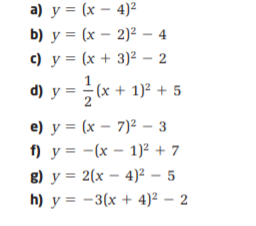 a) $y = (x - 4)^2$

b) $y = (x - 2)^2 - 4$

c) $y = (x + 3)^2 - 2$

d) $y = \frac{1}{2}(x + 1)^2 + 5$

e) $y = (x - 7)^2 - 3$

f) $y = -(x - 1)^2 + 7$

g) $y = 2(x - 4)^2 - 5$

h) $y = -3(x + 4)^2 - 2$